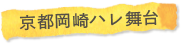 京都岡崎ハレ舞台